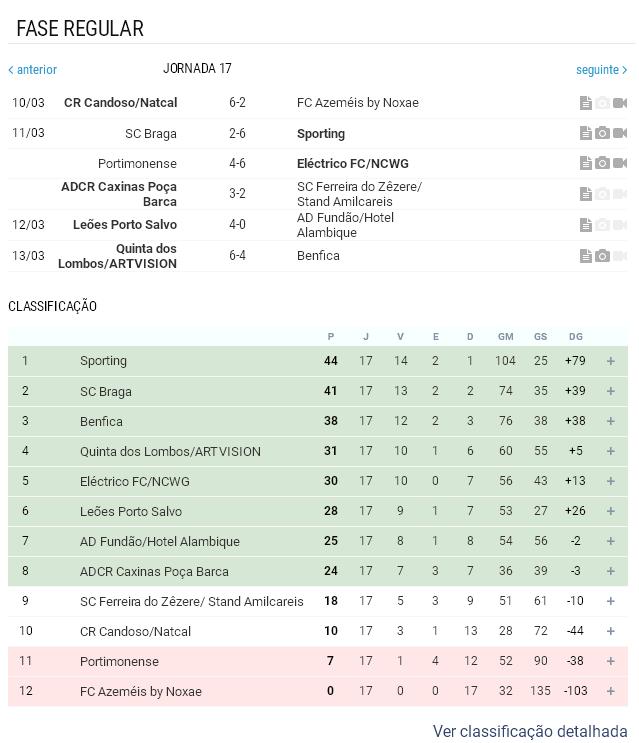 FASE REGULAR

< anterior JORNADA 17 seguinte >

| | | | |
|---|---|---|---|
| 10/03 | CR Candoso/Natcal | 6-2 | FC Azeméis by Noxae |
| 11/03 | SC Braga | 2-6 | Sporting |
| | Portimonense | 4-6 | Eléctrico FC/NCWG |
| | ADCR Caxinas Poça Barca | 3-2 | SC Ferreira do Zêzere/ Stand Amilcareis |
| 12/03 | Leões Porto Salvo | 4-0 | AD Fundão/Hotel Alambique |
| 13/03 | Quinta dos Lombos/ARTVISION | 6-4 | Benfica |

CLASSIFICAÇÃO

| | | P | J | V | E | D | GM | GS | DG | |
|---|---|---|---|---|---|---|---|---|---|---|
| 1 | Sporting | 44 | 17 | 14 | 2 | 1 | 104 | 25 | +79 | + |
| 2 | SC Braga | 41 | 17 | 13 | 2 | 2 | 74 | 35 | +39 | + |
| 3 | Benfica | 38 | 17 | 12 | 2 | 3 | 76 | 38 | +38 | + |
| 4 | Quinta dos Lombos/ARTVISION | 31 | 17 | 10 | 1 | 6 | 60 | 55 | +5 | + |
| 5 | Eléctrico FC/NCWG | 30 | 17 | 10 | 0 | 7 | 56 | 43 | +13 | + |
| 6 | Leões Porto Salvo | 28 | 17 | 9 | 1 | 7 | 53 | 27 | +26 | + |
| 7 | AD Fundão/Hotel Alambique | 25 | 17 | 8 | 1 | 8 | 54 | 56 | -2 | + |
| 8 | ADCR Caxinas Poça Barca | 24 | 17 | 7 | 3 | 7 | 36 | 39 | -3 | + |
| 9 | SC Ferreira do Zêzere/ Stand Amilcareis | 18 | 17 | 5 | 3 | 9 | 51 | 61 | -10 | + |
| 10 | CR Candoso/Natcal | 10 | 17 | 3 | 1 | 13 | 28 | 72 | -44 | + |
| 11 | Portimonense | 7 | 17 | 1 | 4 | 12 | 52 | 90 | -38 | + |
| 12 | FC Azeméis by Noxae | 0 | 17 | 0 | 0 | 17 | 32 | 135 | -103 | + |

Ver classificação detalhada